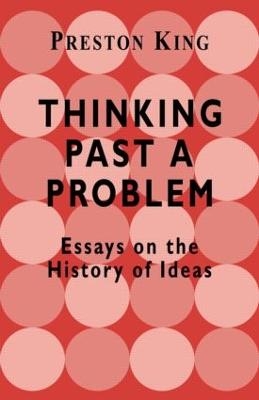 PRESTON KING

THINKING PAST A PROBLEM

Essays on the History of Ideas